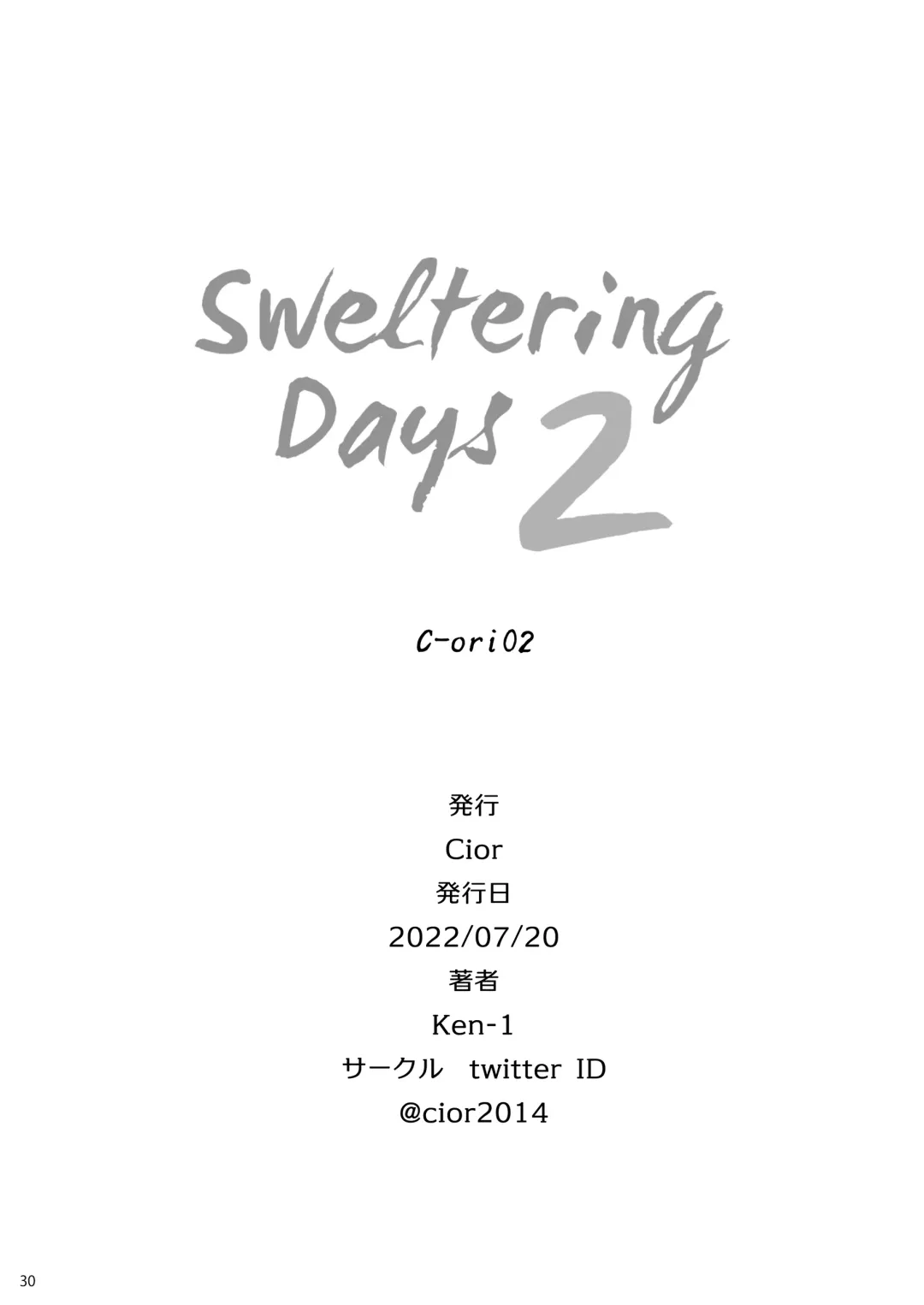 Sweltering
Days 2

C-ori02

発行
Cior
発行日
2022/07/20
著者
Ken-1
サークル twitter ID
@cior2014

30